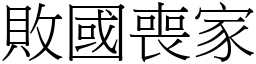 敗國喪家